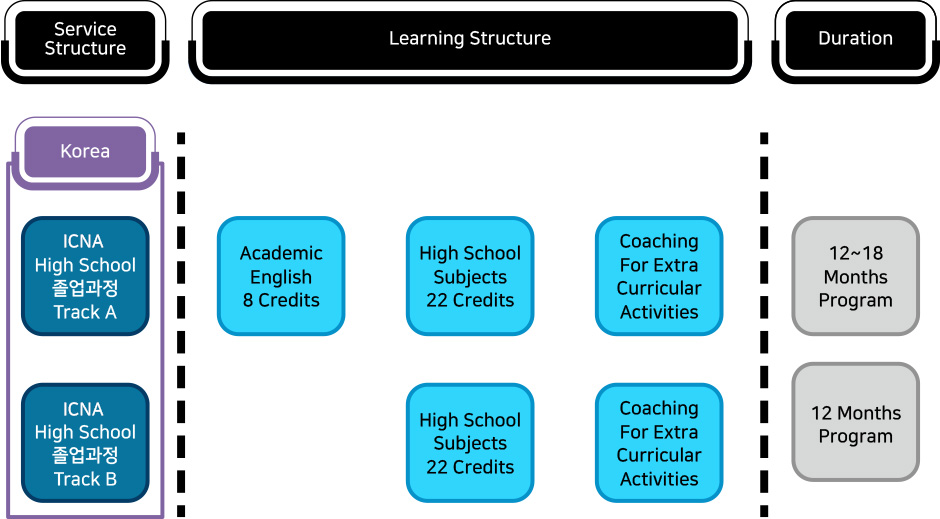 Service Structure

Learning Structure

Duration

Korea

ICNA High School 졸업과정 Track A

Academic English 8 Credits

High School Subjects 22 Credits

Coaching For Extra Curricular Activities

12~18 Months Program

ICNA High School 졸업과정 Track B

High School Subjects 22 Credits

Coaching For Extra Curricular Activities

12 Months Program